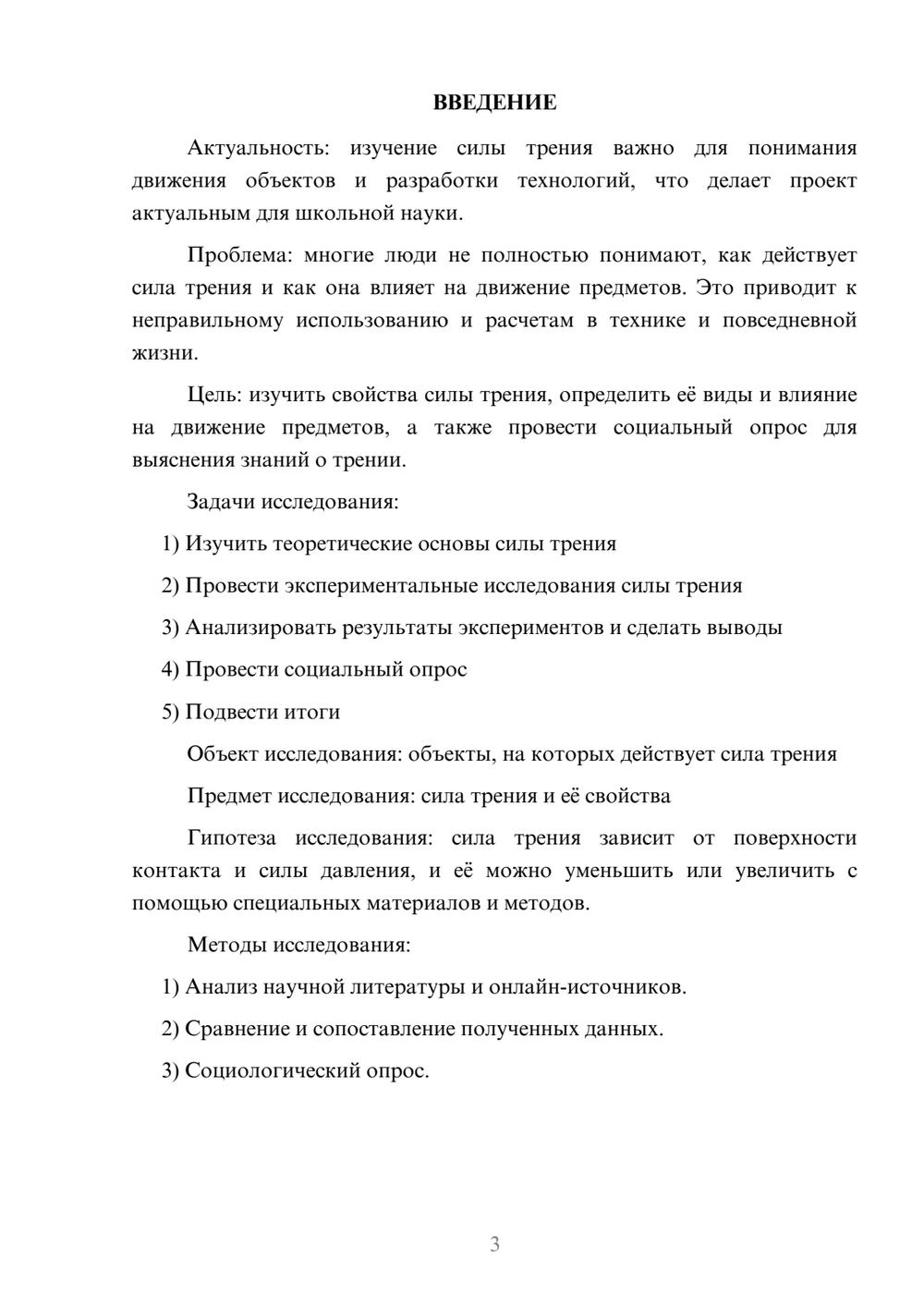 ВВЕДЕНИЕ

Актуальность: изучение силы трения важно для понимания движения объектов и разработки технологий, что делает проект актуальным для школьной науки.

Проблема: многие люди не полностью понимают, как действует сила трения и как она влияет на движение предметов. Это приводит к неправильному использованию и расчетам в технике и повседневной жизни.

Цель: изучить свойства силы трения, определить её виды и влияние на движение предметов, а также провести социальный опрос для выяснения знаний о трении.

Задачи исследования:

1) Изучить теоретические основы силы трения

2) Провести экспериментальные исследования силы трения

3) Анализировать результаты экспериментов и сделать выводы

4) Провести социальный опрос

5) Подвести итоги

Объект исследования: объекты, на которых действует сила трения

Предмет исследования: сила трения и её свойства

Гипотеза исследования: сила трения зависит от поверхности контакта и силы давления, и её можно уменьшить или увеличить с помощью специальных материалов и методов.

Методы исследования:

1) Анализ научной литературы и онлайн-источников.

2) Сравнение и сопоставление полученных данных.

3) Социологический опрос.

3